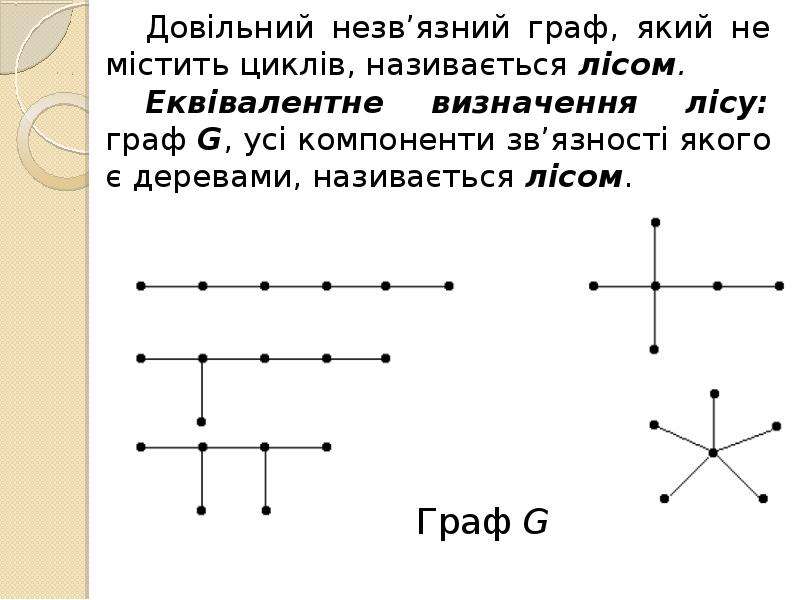 Довільний незв'язний граф, який не містить циклів, називається лісом.

Еквівалентне визначення лісу: граф G, усі компоненти зв'язності якого є деревами, називається лісом.

Граф G